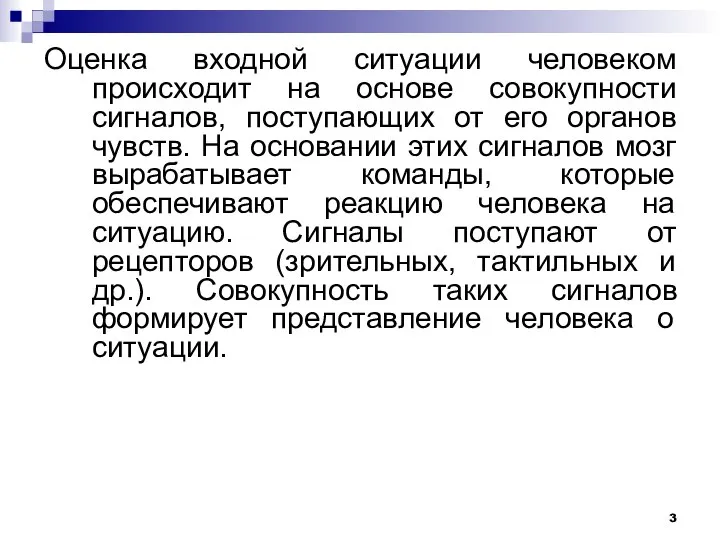 Оценка входной ситуации человеком происходит на основе совокупности сигналов, поступающих от его органов чувств. На основании этих сигналов мозг вырабатывает команды, которые обеспечивают реакцию человека на ситуацию. Сигналы поступают от рецепторов (зрительных, тактильных и др.). Совокупность таких сигналов формирует представление человека о ситуации.

3